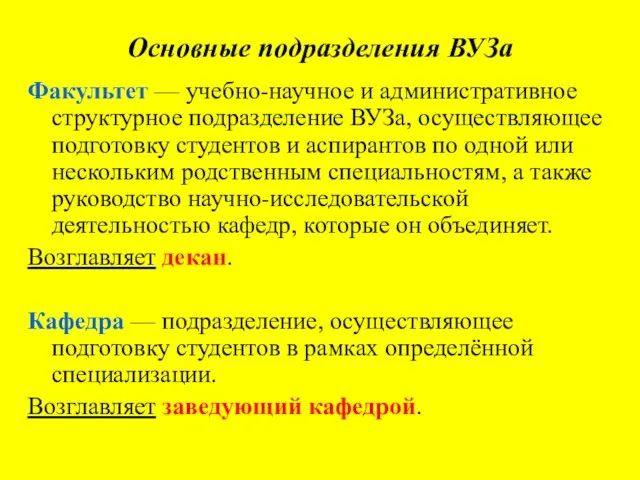 Основные подразделения ВУЗа

Факультет — учебно-научное и административное структурное подразделение ВУЗа, осуществляющее подготовку студентов и аспирантов по одной или нескольким родственным специальностям, а также руководство научно-исследовательской деятельностью кафедр, которые он объединяет.

Возглавляет декан.

Кафедра — подразделение, осуществляющее подготовку студентов в рамках определённой специализации.

Возглавляет заведующий кафедрой.